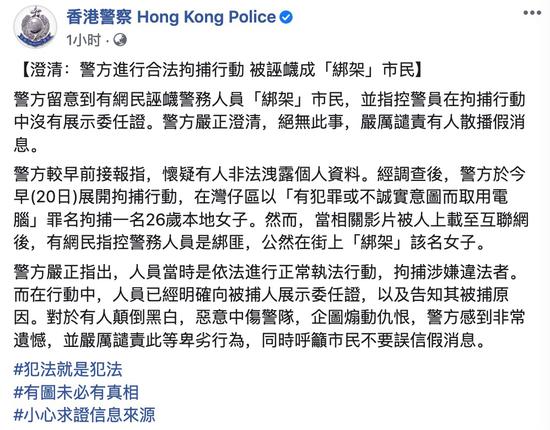 香港警察 Hong Kong Police
1小时 ·

【澄清：警方進行合法拘捕行動 被誣衊成「綁架」市民】

警方留意到有網民誣衊警務人員「綁架」市民，並指控警員在拘捕行動中沒有展示委任證。警方嚴正澄清，絕無此事，嚴厲譴責有人散播假消息。

警方較早前接報指，懷疑有人非法洩露個人資料。經調查後，警方於今早(20日)展開拘捕行動，在灣仔區以「有犯罪或不誠實意圖而取用電腦」罪名拘捕一名26歲本地女子。然而，當相關影片被人上載至互聯網後，有網民指控警務人員是綁匪，公然在街上「綁架」該名女子。

警方嚴正指出，人員當時是依法進行正常執法行動，拘捕涉嫌違法者。而在行動中，人員已經明確向被捕人展示委任證，以及告知其被捕原因。對於有人顛倒黑白，惡意中傷警隊，企圖煽動仇恨，警方感到非常遺憾，並嚴厲譴責此等卑劣行為，同時呼籲市民不要誤信假消息。

#犯法就是犯法
#有圖未必有真相
#小心求證信息來源